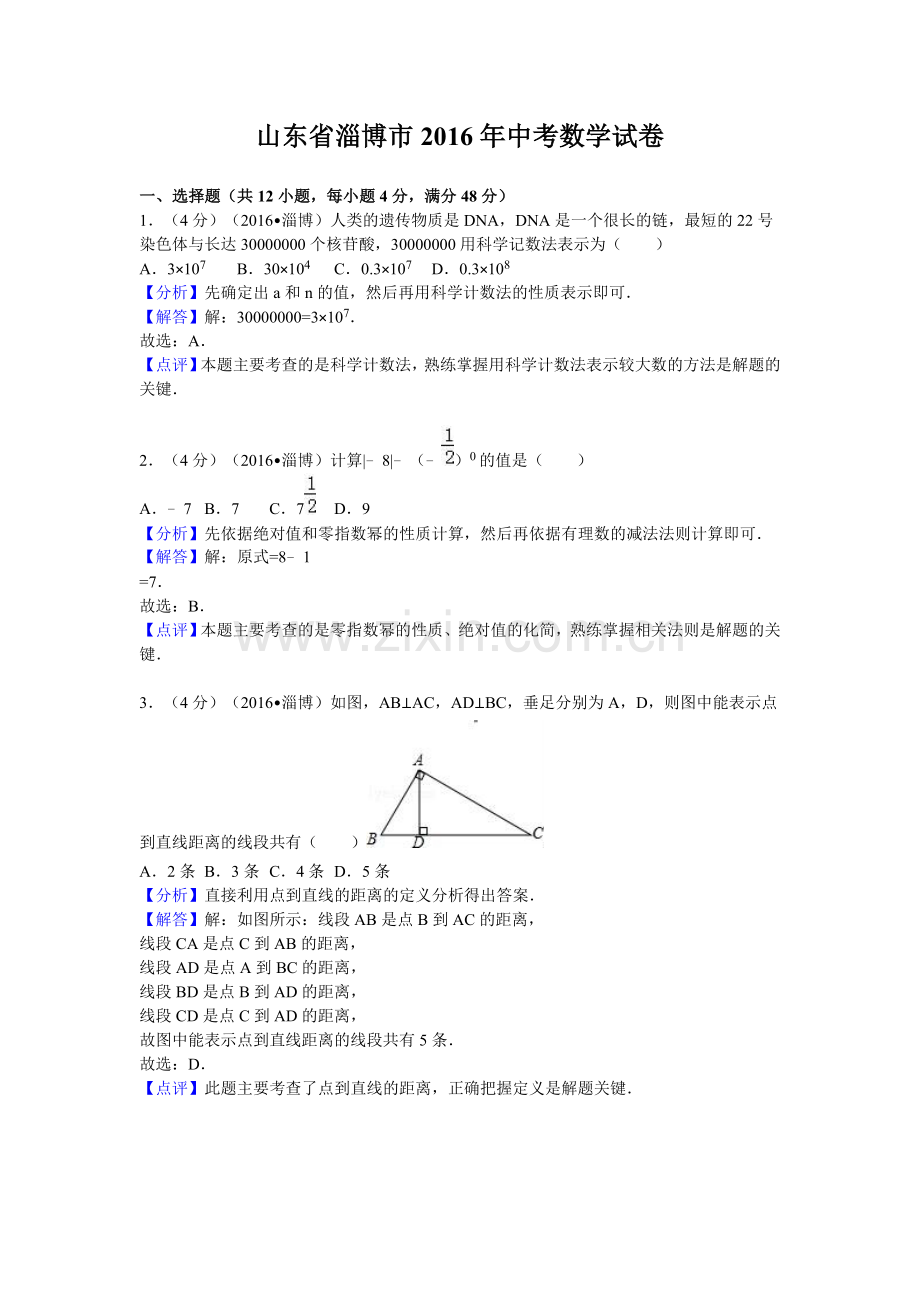 山东省淄博市2016年中考数学试卷

一、选择题（共12小题，每小题4分，满分48分）

1．（4分）（2016•淄博）人类的遗传物质是DNA，DNA是一个很长的链，最短的22号染色体与长达30000000个核苷酸，30000000用科学记数法表示为（　　）

A．$3\times10^7$　B．$30\times10^4$　C．$0.3\times10^7$　D．$0.3\times10^8$

【分析】先确定出a和n的值，然后再用科学计数法的性质表示即可．

【解答】解：$30000000=3\times10^7$．

故选：A．

【点评】本题主要考查的是科学计数法，熟练掌握用科学计数法表示较大数的方法是解题的关键．

2．（4分）（2016•淄博）计算$|-8|-(-\frac{1}{2})^0$的值是（　　）

A．﹣7 B．7 C．$7\frac{1}{2}$ D．9

【分析】先依据绝对值和零指数幂的性质计算，然后再依据有理数的减法法则计算即可．

【解答】解：原式=8﹣1

=7．

故选：B．

【点评】本题主要考查的是零指数幂的性质、绝对值的化简，熟练掌握相关法则是解题的关键．

3．（4分）（2016•淄博）如图，AB⊥AC，AD⊥BC，垂足分别为A，D，则图中能表示点到直线距离的线段共有（　　）

A B D C

A．2条 B．3条 C．4条 D．5条

【分析】直接利用点到直线的距离的定义分析得出答案．

【解答】解：如图所示：线段AB是点B到AC的距离，

线段CA是点C到AB的距离，

线段AD是点A到BC的距离，

线段BD是点B到AD的距离，

线段CD是点C到AD的距离，

故图中能表示点到直线距离的线段共有5条．

故选：D．

【点评】此题主要考查了点到直线的距离，正确把握定义是解题关键．

www.zixin.com.cn